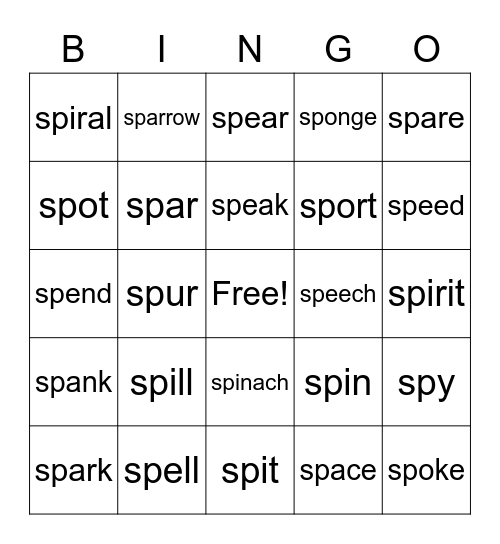 | B | I | N | G | O |
|---|---|---|---|---|
| spiral | sparrow | spear | sponge | spare |
| spot | spar | speak | sport | speed |
| spend | spur | Free! | speech | spirit |
| spank | spill | spinach | spin | spy |
| spark | spell | spit | space | spoke |